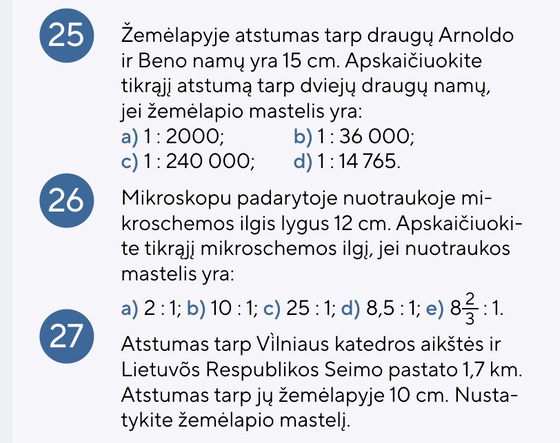 25

Žemėlapyje atstumas tarp draugų Arnoldo ir Beno namų yra 15 cm. Apskaičiuokite tikrąjį atstumą tarp dviejų draugų namų, jei žemėlapio mastelis yra:

a) 1 : 2000; b) 1 : 36 000;
c) 1 : 240 000; d) 1 : 14 765.

26

Mikroskopu padarytoje nuotraukoje mikroschemos ilgis lygus 12 cm. Apskaičiuokite tikrąjį mikroschemos ilgį, jei nuotraukos mastelis yra:

a) 2 : 1; b) 10 : 1; c) 25 : 1; d) 8,5 : 1; e) $8\frac{2}{3}$ : 1.

27

Atstumas tarp Vìlniaus katedros aikštės ir Lietuvõs Respublikos Seimo pastato 1,7 km. Atstumas tarp jų žemėlapyje 10 cm. Nustatykite žemėlapio mastelį.